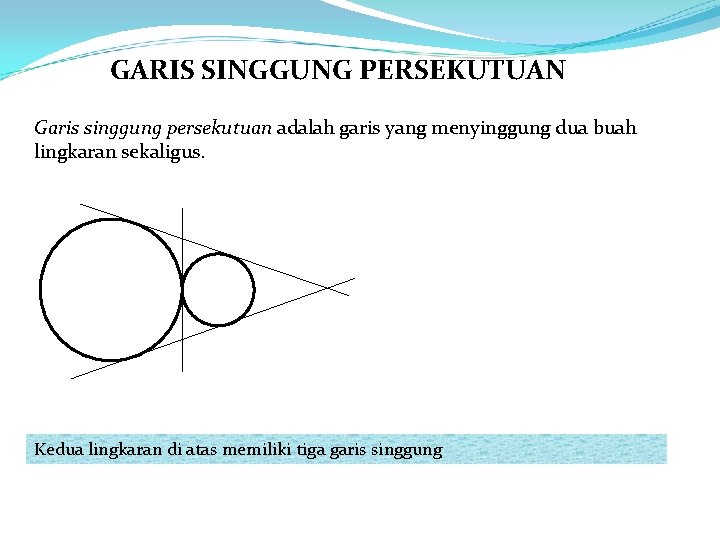 GARIS SINGGUNG PERSEKUTUAN

Garis singgung persekutuan adalah garis yang menyinggung dua buah lingkaran sekaligus.

Kedua lingkaran di atas memiliki tiga garis singgung